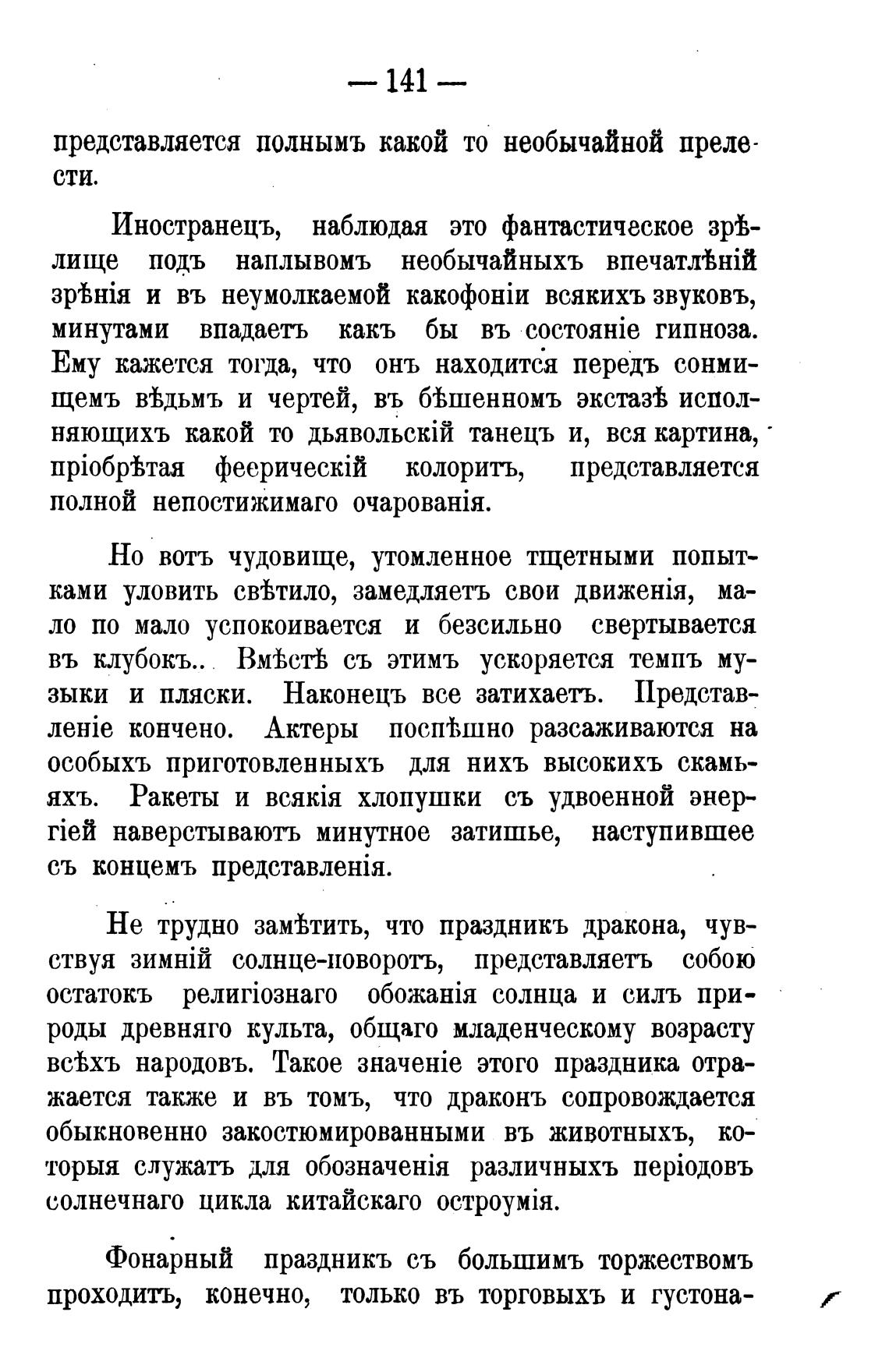 — 141 —

представляется полнымъ какой то необычайной прелести.

Иностранецъ, наблюдая это фантастическое зрѣлище подъ наплывомъ необычайныхъ впечатлѣній зрѣнія и въ неумолкаемой какофоніи всякихъ звуковъ, минутами впадаетъ какъ бы въ состояніе гипноза. Ему кажется тогда, что онъ находится передъ сонмищемъ вѣдьмъ и чертей, въ бѣшенномъ экстазѣ исполняющихъ какой то дьявольскій танецъ и, вся картина, пріобрѣтая феерическій колоритъ, представляется полной непостижимаго очарованія.

Но вотъ чудовище, утомленное тщетными попытками уловить свѣтило, замедляетъ свои движенія, мало по мало успокоивается и безсильно свертывается въ клубокъ.. Вмѣстѣ съ этимъ ускоряется темпъ музыки и пляски. Наконецъ все затихаетъ. Представленіе кончено. Актеры поспѣшно разсаживаются на особыхъ приготовленныхъ для нихъ высокихъ скамьяхъ. Ракеты и всякія хлопушки съ удвоенной энергіей наверстываютъ минутное затишье, наступившее съ концемъ представленія.

Не трудно замѣтить, что праздникъ дракона, чувствуя зимній солнце-поворотъ, представляетъ собою остатокъ религіознаго обожанія солнца и силъ природы древняго культа, общаго младенческому возрасту всѣхъ народовъ. Такое значеніе этого праздника отражается также и въ томъ, что драконъ сопровождается обыкновенно закостюмированными въ животныхъ, которыя служатъ для обозначенія различныхъ періодовъ солнечнаго цикла китайскаго остроумія.

Фонарный праздникъ съ большимъ торжествомъ проходитъ, конечно, только въ торговыхъ и густона-